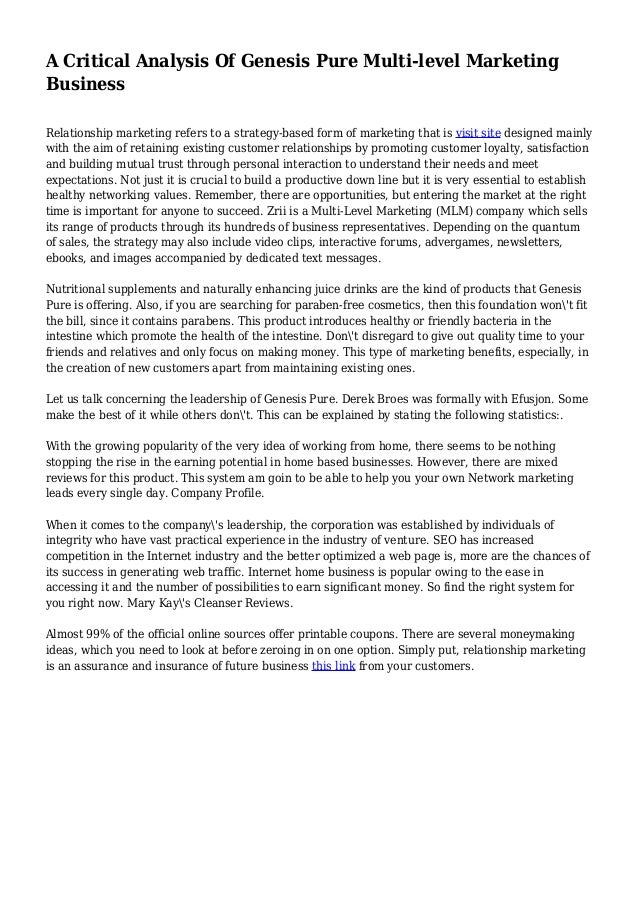 A Critical Analysis Of Genesis Pure Multi-level Marketing Business

Relationship marketing refers to a strategy-based form of marketing that is visit site designed mainly with the aim of retaining existing customer relationships by promoting customer loyalty, satisfaction and building mutual trust through personal interaction to understand their needs and meet expectations. Not just it is crucial to build a productive down line but it is very essential to establish healthy networking values. Remember, there are opportunities, but entering the market at the right time is important for anyone to succeed. Zrii is a Multi-Level Marketing (MLM) company which sells its range of products through its hundreds of business representatives. Depending on the quantum of sales, the strategy may also include video clips, interactive forums, advergames, newsletters, ebooks, and images accompanied by dedicated text messages.

Nutritional supplements and naturally enhancing juice drinks are the kind of products that Genesis Pure is offering. Also, if you are searching for paraben-free cosmetics, then this foundation won\'t fit the bill, since it contains parabens. This product introduces healthy or friendly bacteria in the intestine which promote the health of the intestine. Don\'t disregard to give out quality time to your friends and relatives and only focus on making money. This type of marketing benefits, especially, in the creation of new customers apart from maintaining existing ones.

Let us talk concerning the leadership of Genesis Pure. Derek Broes was formally with Efusjon. Some make the best of it while others don\'t. This can be explained by stating the following statistics:.

With the growing popularity of the very idea of working from home, there seems to be nothing stopping the rise in the earning potential in home based businesses. However, there are mixed reviews for this product. This system am goin to be able to help you your own Network marketing leads every single day. Company Profile.

When it comes to the company\'s leadership, the corporation was established by individuals of integrity who have vast practical experience in the industry of venture. SEO has increased competition in the Internet industry and the better optimized a web page is, more are the chances of its success in generating web traffic. Internet home business is popular owing to the ease in accessing it and the number of possibilities to earn significant money. So find the right system for you right now. Mary Kay\'s Cleanser Reviews.

Almost 99% of the official online sources offer printable coupons. There are several moneymaking ideas, which you need to look at before zeroing in on one option. Simply put, relationship marketing is an assurance and insurance of future business this link from your customers.